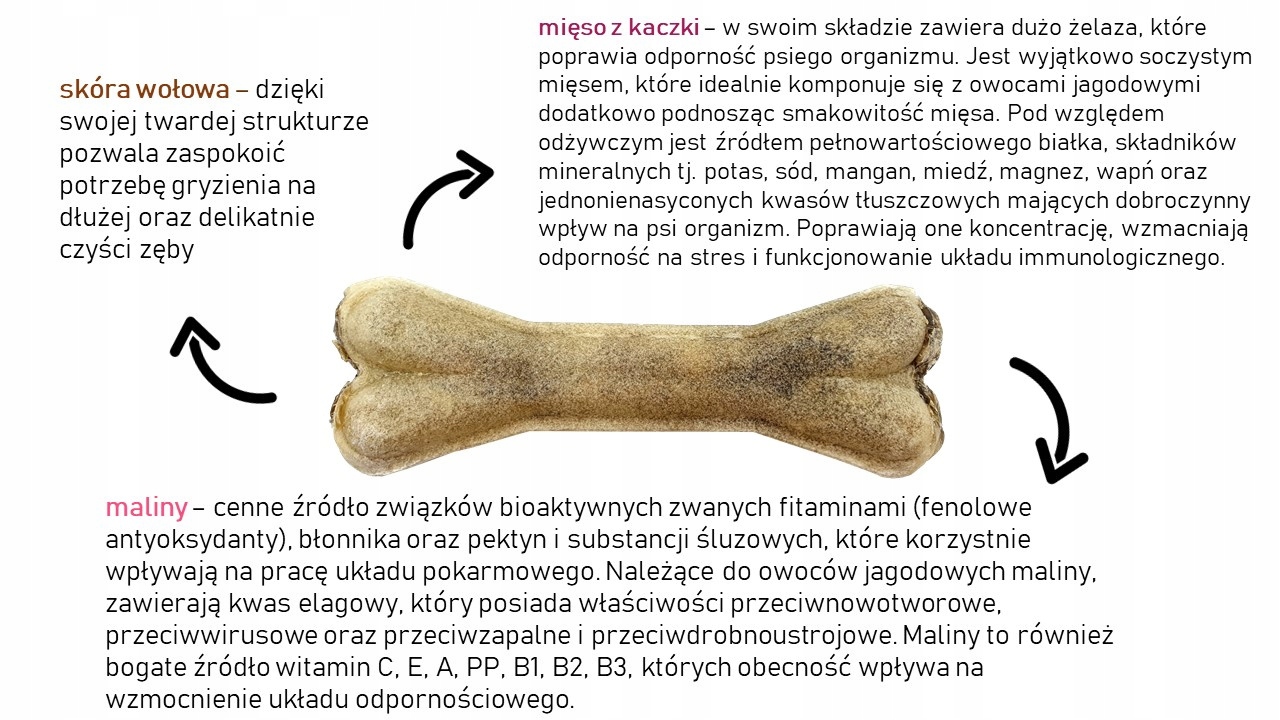 skóra wołowa – dzięki swojej twardej strukturze pozwala zaspokoić potrzebę gryzienia na dłużej oraz delikatnie czyści zęby

mięso z kaczki – w swoim składzie zawiera dużo żelaza, które poprawia odporność psiego organizmu. Jest wyjątkowo soczystym mięsem, które idealnie komponuje się z owocami jagodowymi dodatkowo podnosząc smakowitość mięsa. Pod względem odżywczym jest źródłem pełnowartościowego białka, składników mineralnych tj. potas, sód, mangan, miedź, magnez, wapń oraz jednonienasyconych kwasów tłuszczowych mających dobroczynny wpływ na psi organizm. Poprawiają one koncentrację, wzmacniają odporność na stres i funkcjonowanie układu immunologicznego.

maliny – cenne źródło związków bioaktywnych zwanych fitaminami (fenolowe antyoksydanty), błonnika oraz pektyn i substancji śluzowych, które korzystnie wpływają na pracę układu pokarmowego. Należące do owoców jagodowych maliny, zawierają kwas elagowy, który posiada właściwości przeciwnowotworowe, przeciwwirusowe oraz przeciwzapalne i przeciwdrobnoustrojowe. Maliny to również bogate źródło witamin C, E, A, PP, B1, B2, B3, których obecność wpływa na wzmocnienie układu odpornościowego.